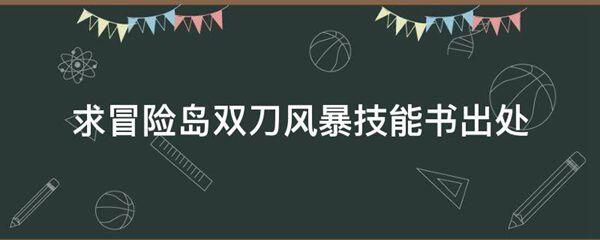 求冒险岛双刀风暴技能书出处